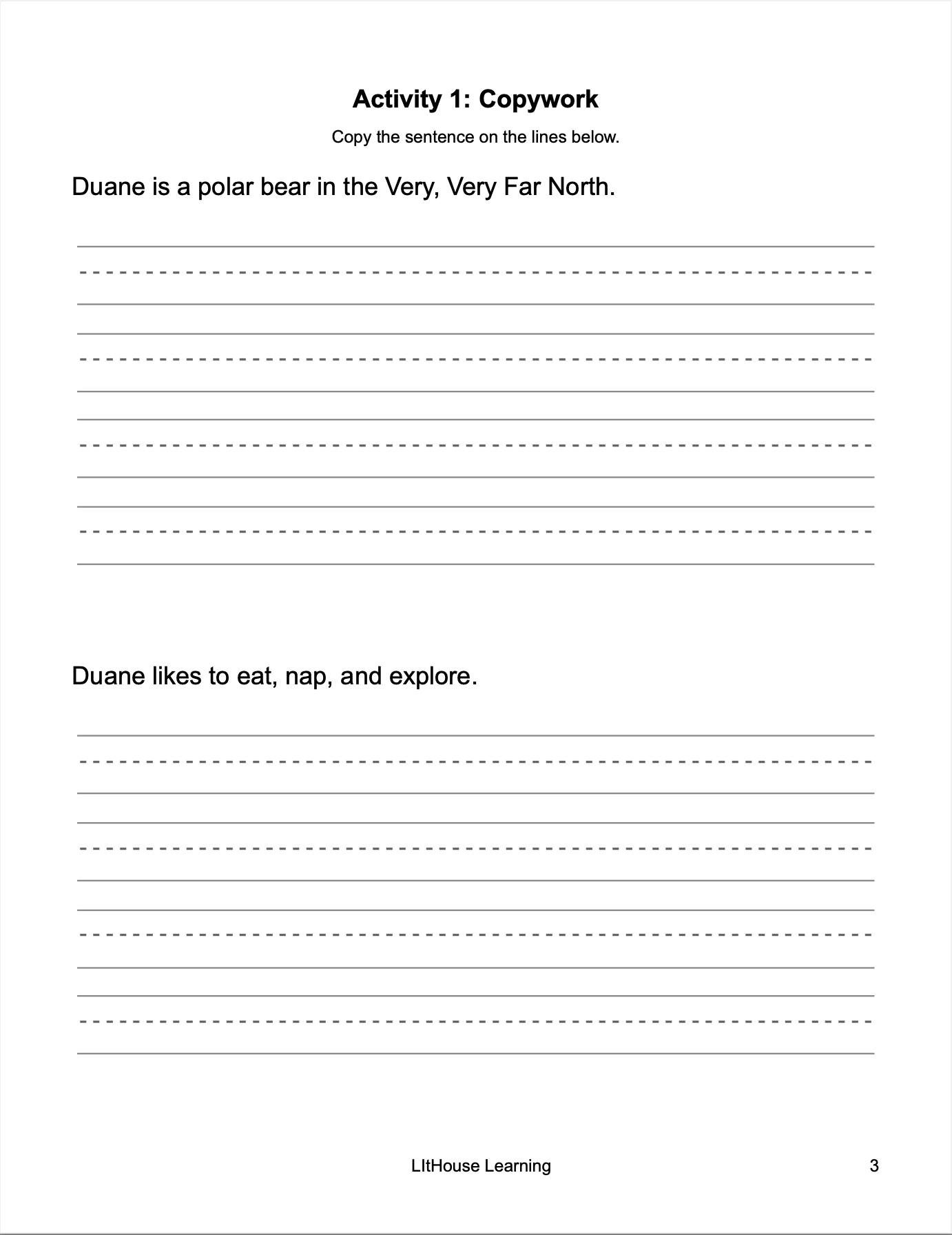 Activity 1: Copywork

Copy the sentence on the lines below.

Duane is a polar bear in the Very, Very Far North.

Duane likes to eat, nap, and explore.

LItHouse Learning

3